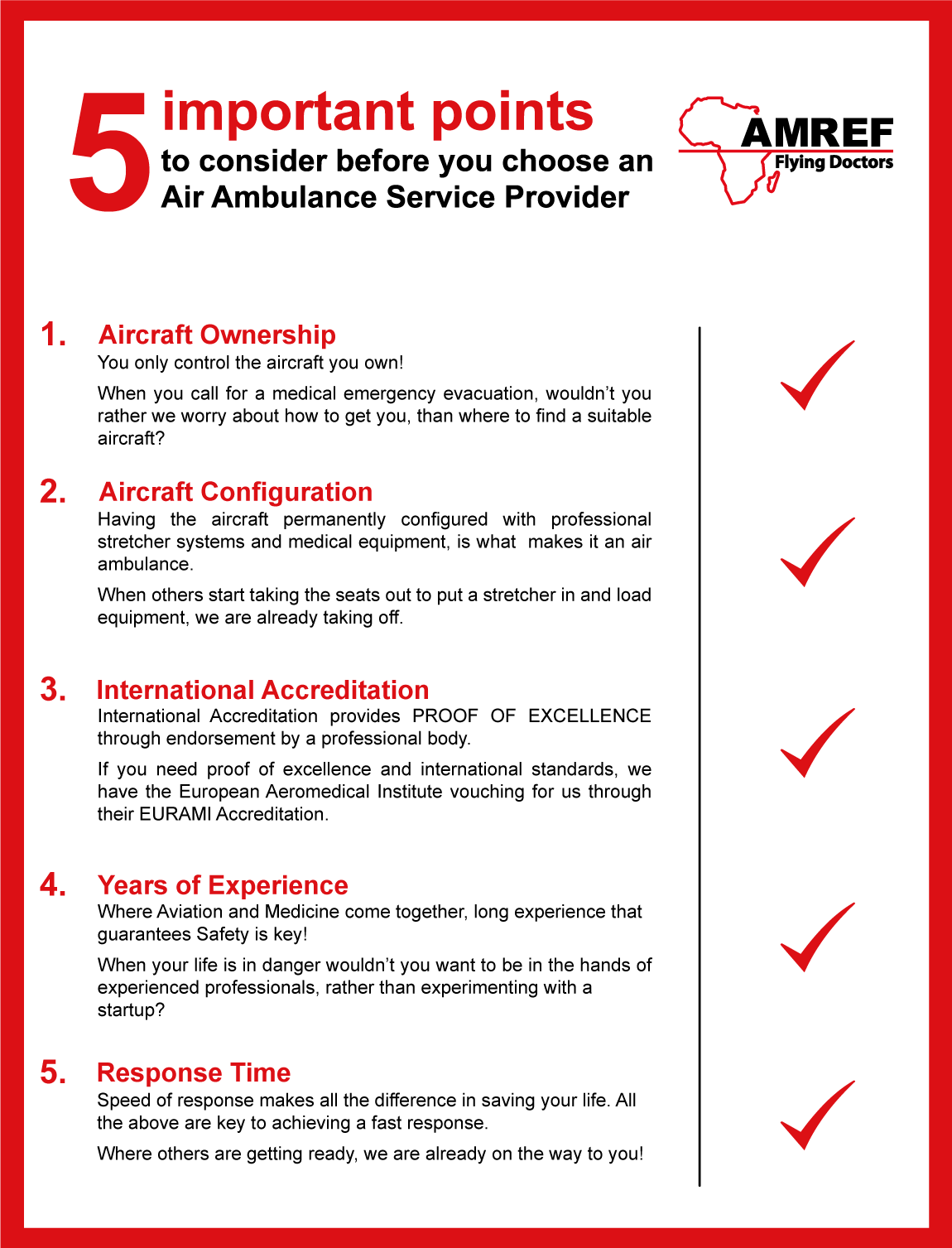 5 important points
to consider before you choose an Air Ambulance Service Provider

AMREF
Flying Doctors

1. Aircraft Ownership
You only control the aircraft you own!

When you call for a medical emergency evacuation, wouldn't you rather we worry about how to get you, than where to find a suitable aircraft?

2. Aircraft Configuration
Having the aircraft permanently configured with professional stretcher systems and medical equipment, is what makes it an air ambulance.

When others start taking the seats out to put a stretcher in and load equipment, we are already taking off.

3. International Accreditation
International Accreditation provides PROOF OF EXCELLENCE through endorsement by a professional body.

If you need proof of excellence and international standards, we have the European Aeromedical Institute vouching for us through their EURAMI Accreditation.

4. Years of Experience
Where Aviation and Medicine come together, long experience that guarantees Safety is key!

When your life is in danger wouldn't you want to be in the hands of experienced professionals, rather than experimenting with a startup?

5. Response Time
Speed of response makes all the difference in saving your life. All the above are key to achieving a fast response.

Where others are getting ready, we are already on the way to you!